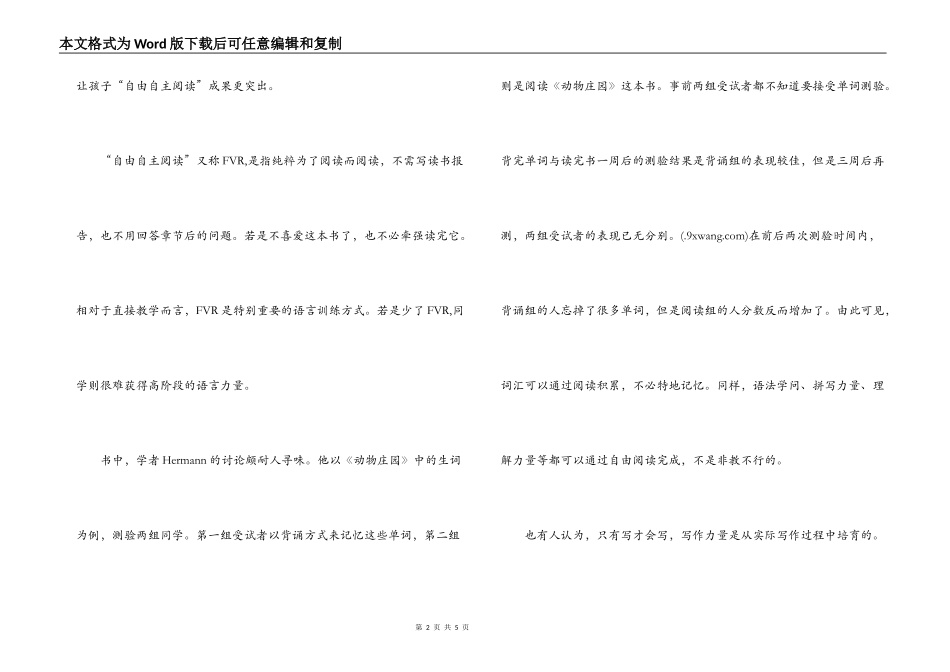 本文格式为Word版下载后可任意编辑和复制

让孩子“自由自主阅读”成果更突出。

“自由自主阅读”又称FVR,是指纯粹为了阅读而阅读，不需写读书报告，也不用回答章节后的问题。若是不喜爱这本书了，也不必牵强读完它。相对于直接教学而言，FVR是特别重要的语言训练方式。若是少了FVR,同学则很难获得高阶段的语言力量。

书中，学者Hermann的讨论颇耐人寻味。他以《动物庄园》中的生词为例，测验两组同学。第一组受试者以背诵方式来记忆这些单词，第二组则是阅读《动物庄园》这本书。事前两组受试者都不知道要接受单词测验。背完单词与读完书一周后的测验结果是背诵组的表现较佳，但是三周后再测，两组受试者的表现已无分别。(.9xwang.com)在前后两次测验时间内，背诵组的人忘掉了很多单词，但是阅读组的人分数反而增加了。由此可见，词汇可以通过阅读积累，不必特地记忆。同样，语法学问、拼写力量、理解力量等都可以通过自由阅读完成，不是非教不行的。

也有人认为，只有写才会写，写作力量是从实际写作过程中培育的。

第 2 页 共 5 页